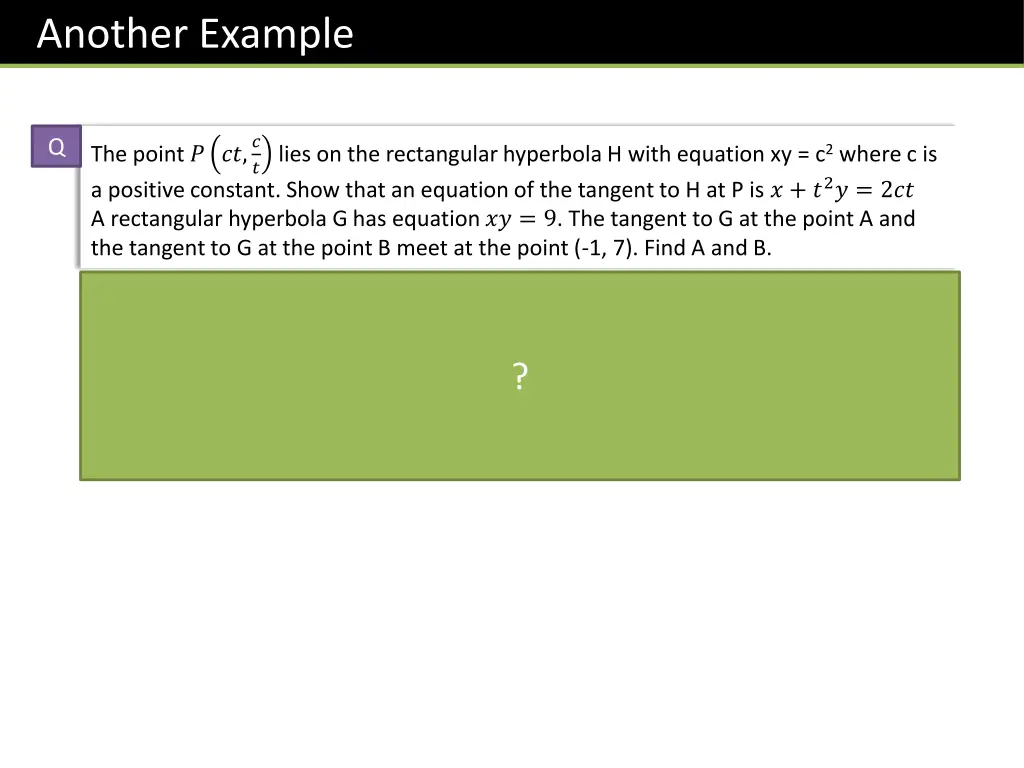 Another Example

Q

The point $P\left(ct, \frac{c}{t}\right)$ lies on the rectangular hyperbola H with equation xy = c$^2$ where c is a positive constant. Show that an equation of the tangent to H at P is $x + t^2y = 2ct$
A rectangular hyperbola G has equation $xy = 9$. The tangent to G at the point A and the tangent to G at the point B meet at the point (-1, 7). Find A and B.

?